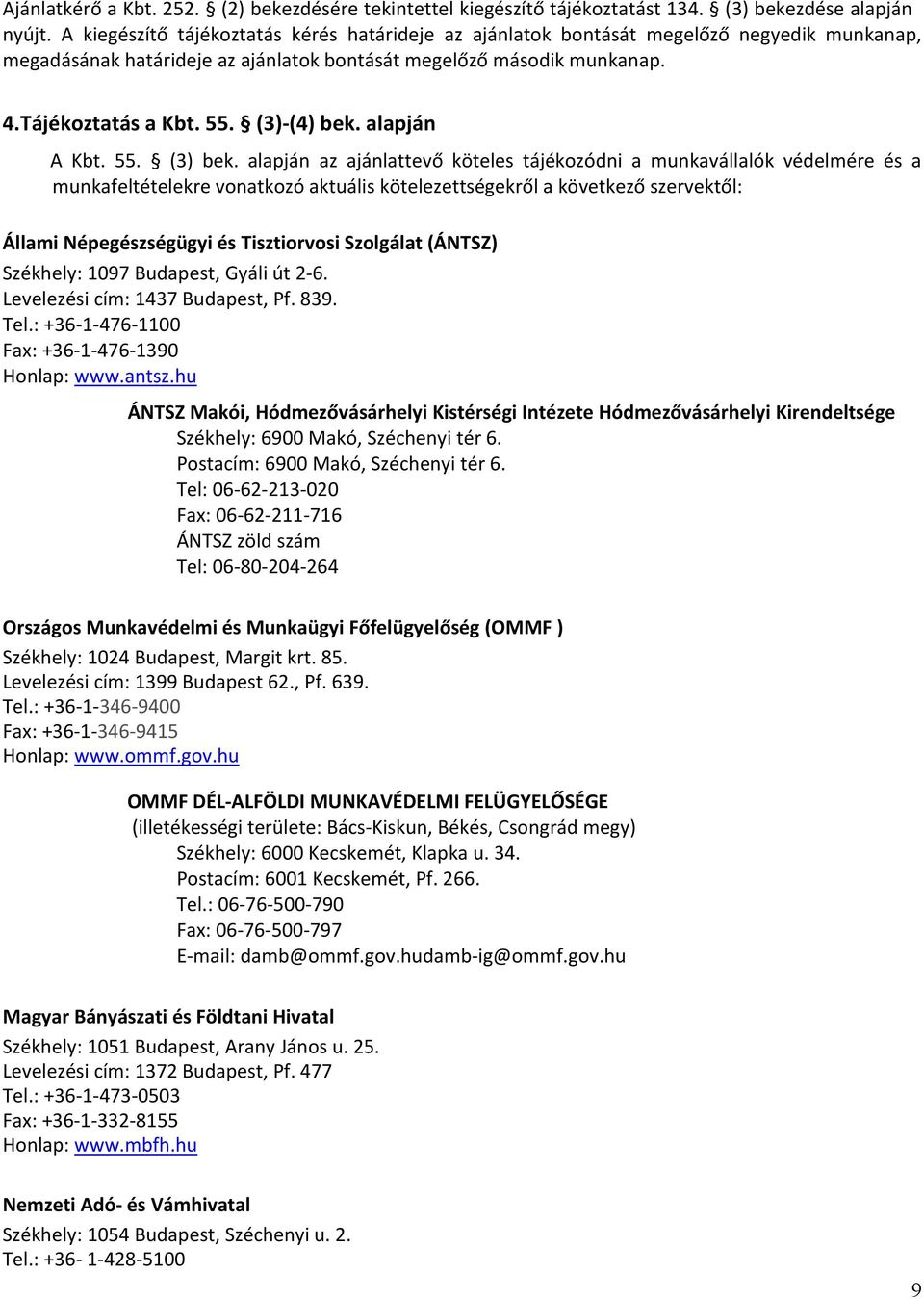 Ajánlatkérő a Kbt. 252. § (2) bekezdésére tekintettel kiegészítő tájékoztatást 134. § (3) bekezdése alapján nyújt. A kiegészítő tájékoztatás kérés határideje az ajánlatok bontását megelőző negyedik munkanap, megadásának határideje az ajánlatok bontását megelőző második munkanap.

4.Tájékoztatás a Kbt. 55. § (3)-(4) bek. alapján

A Kbt. 55. § (3) bek. alapján az ajánlattevő köteles tájékozódni a munkavállalók védelmére és a munkafeltételekre vonatkozó aktuális kötelezettségekről a következő szervektől:

Állami Népegészségügyi és Tisztiorvosi Szolgálat (ÁNTSZ)
Székhely: 1097 Budapest, Gyáli út 2-6.
Levelezési cím: 1437 Budapest, Pf. 839.
Tel.: +36-1-476-1100
Fax: +36-1-476-1390
Honlap: www.antsz.hu

ÁNTSZ Makói, Hódmezővásárhelyi Kistérségi Intézete Hódmezővásárhelyi Kirendeltsége
Székhely: 6900 Makó, Széchenyi tér 6.
Postacím: 6900 Makó, Széchenyi tér 6.
Tel: 06-62-213-020
Fax: 06-62-211-716
ÁNTSZ zöld szám
Tel: 06-80-204-264

Országos Munkavédelmi és Munkaügyi Főfelügyelőség (OMMF )
Székhely: 1024 Budapest, Margit krt. 85.
Levelezési cím: 1399 Budapest 62., Pf. 639.
Tel.: +36-1-346-9400
Fax: +36-1-346-9415
Honlap: www.ommf.gov.hu

OMMF DÉL-ALFÖLDI MUNKAVÉDELMI FELÜGYELŐSÉGE
(illetékességi területe: Bács-Kiskun, Békés, Csongrád megy)
Székhely: 6000 Kecskemét, Klapka u. 34.
Postacím: 6001 Kecskemét, Pf. 266.
Tel.: 06-76-500-790
Fax: 06-76-500-797
E-mail: damb@ommf.gov.hudamb-ig@ommf.gov.hu

Magyar Bányászati és Földtani Hivatal
Székhely: 1051 Budapest, Arany János u. 25.
Levelezési cím: 1372 Budapest, Pf. 477
Tel.: +36-1-473-0503
Fax: +36-1-332-8155
Honlap: www.mbfh.hu

Nemzeti Adó- és Vámhivatal
Székhely: 1054 Budapest, Széchenyi u. 2.
Tel.: +36- 1-428-5100

9